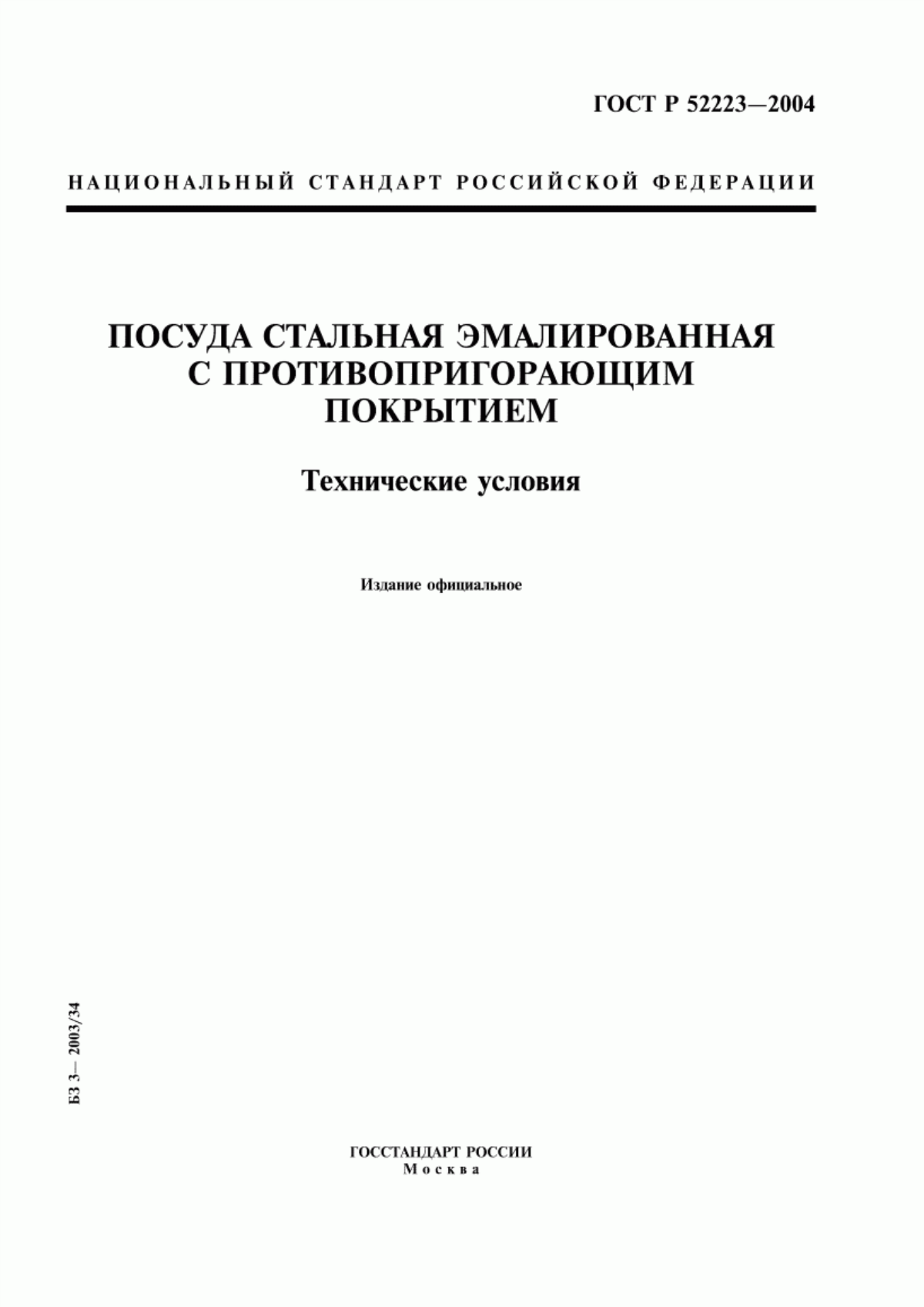 ГОСТ Р 52223—2004

НАЦИОНАЛЬНЫЙ СТАНДАРТ РОССИЙСКОЙ ФЕДЕРАЦИИ

ПОСУДА СТАЛЬНАЯ ЭМАЛИРОВАННАЯ С ПРОТИВОПРИГОРАЮЩИМ ПОКРЫТИЕМ

Технические условия

Издание официальное

БЗ 3— 2003/34

ГОССТАНДАРТ РОССИИ
Москва